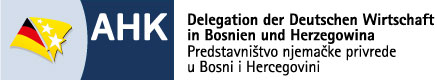 AHK

Delegation der Deutschen Wirtschaft in Bosnien und Herzegowina
Predstavništvo njemačke privrede u Bosni i Hercegovini